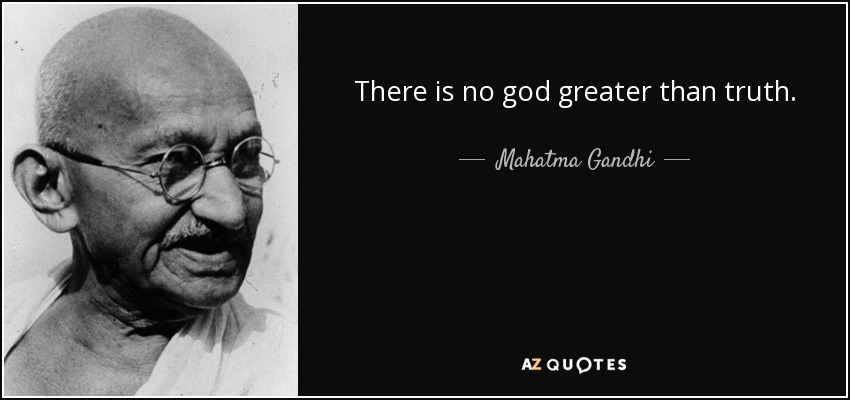 There is no god greater than truth.

— Mahatma Gandhi —

AZ QUOTES